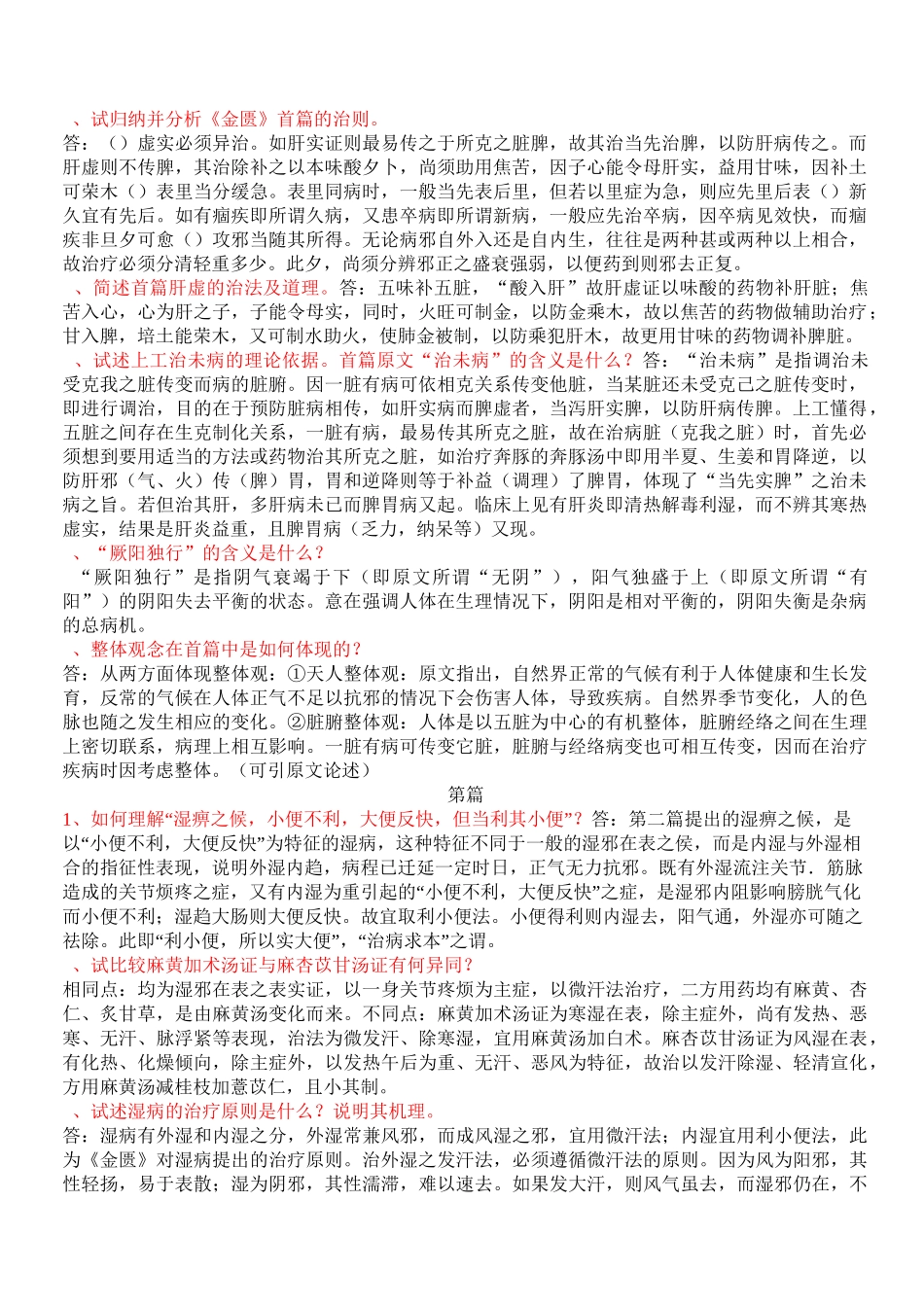 、试归纳并分析《金匮》首篇的治则。
答：（）虚实必须异治。如肝实证则最易传之于所克之脏脾，故其治当先治脾，以防肝病传之。而肝虚则不传脾，其治除补之以本味酸夕卜，尚须助用焦苦，因子心能令母肝实，益用甘味，因补土可荣木（）表里当分缓急。表里同病时，一般当先表后里，但若以里症为急，则应先里后表（）新久宜有先后。如有痼疾即所谓久病，又患卒病即所谓新病，一般应先治卒病，因卒病见效快，而痼疾非旦夕可愈（）攻邪当随其所得。无论病邪自外入还是自内生，往往是两种甚或两种以上相合，故治疗必须分清轻重多少。此夕，尚须分辨邪正之盛衰强弱，以便药到则邪去正复。
、简述首篇肝虚的治法及道理。答：五味补五脏，“酸入肝”故肝虚证以味酸的药物补肝脏；焦苦入心，心为肝之子，子能令母实，同时，火旺可制金，以防金乘木，故以焦苦的药物做辅助治疗；甘入脾，培土能荣木，又可制水助火，使肺金被制，以防乘犯肝木，故更用甘味的药物调补脾脏。
、试述上工治未病的理论依据。首篇原文“治未病”的含义是什么？答：“治未病”是指调治未受克我之脏传变而病的脏腑。因一脏有病可依相克关系传变他脏，当某脏还未受克己之脏传变时，即进行调治，目的在于预防脏病相传，如肝实病而脾虚者，当泻肝实脾，以防肝病传脾。上工懂得，五脏之间存在生克制化关系，一脏有病，最易传其所克之脏，故在治病脏（克我之脏）时，首先必须想到要用适当的方法或药物治其所克之脏，如治疗奔豚的奔豚汤中即用半夏、生姜和胃降逆，以防肝邪（气、火）传（脾）胃，胃和逆降则等于补益（调理）了脾胃，体现了“当先实脾”之治未病之旨。若但治其肝，多肝病未已而脾胃病又起。临床上见有肝炎即清热解毒利湿，而不辨其寒热虚实，结果是肝炎益重，且脾胃病（乏力，纳呆等）又现。
、“厥阳独行”的含义是什么？
“厥阳独行”是指阴气衰竭于下（即原文所谓“无阴”），阳气独盛于上（即原文所谓“有阳”）的阴阳失去平衡的状态。意在强调人体在生理情况下，阴阳是相对平衡的，阴阳失衡是杂病的总病机。
、整体观念在首篇中是如何体现的？
答：从两方面体现整体观：①天人整体观：原文指出，自然界正常的气候有利于人体健康和生长发育，反常的气候在人体正气不足以抗邪的情况下会伤害人体，导致疾病。自然界季节变化，人的色脉也随之发生相应的变化。②脏腑整体观：人体是以五脏为中心的有机整体，脏腑经络之间在生理上密切联系，病理上相互影响。一脏有病可传变它脏，脏腑与经络病变也可相互传变，因而在治疗疾病时因考虑整体。（可引原文论述）
第篇
1、如何理解“湿痹之候，小便不利，大便反快，但当利其小便”？答：第二篇提出的湿痹之候，是以“小便不利，大便反快”为特征的湿病，这种特征不同于一般的湿邪在表之侯，而是内湿与外湿相合的指征性表现，说明外湿内趋，病程已迁延一定时日，正气无力抗邪。既有外湿流注关节．筋脉造成的关节烦疼之症，又有内湿为重引起的“小便不利，大便反快”之症，是湿邪内阻影响膀胱气化而小便不利；湿趋大肠则大便反快。故宜取利小便法。小便得利则内湿去，阳气通，外湿亦可随之祛除。此即“利小便，所以实大便”，“治病求本”之谓。
、试比较麻黄加术汤证与麻杏苡甘汤证有何异同？
相同点：均为湿邪在表之表实证，以一身关节疼烦为主症，以微汗法治疗，二方用药均有麻黄、杏仁、炙甘草，是由麻黄汤变化而来。不同点：麻黄加术汤证为寒湿在表，除主症外，尚有发热、恶寒、无汗、脉浮紧等表现，治法为微发汗、除寒湿，宜用麻黄汤加白术。麻杏苡甘汤证为风湿在表，有化热、化燥倾向，除主症外，以发热午后为重、无汗、恶风为特征，故治以发汗除湿、轻清宣化，方用麻黄汤减桂枝加薏苡仁，且小其制。
、试述湿病的治疗原则是什么？说明其机理。
答：湿病有外湿和内湿之分，外湿常兼风邪，而成风湿之邪，宜用微汗法；内湿宜用利小便法，此为《金匮》对湿病提出的治疗原则。治外湿之发汗法，必须遵循微汗法的原则。因为风为阳邪，其性轻扬，易于表散；湿为阴邪，其性濡滞，难以速去。如果发大汗，则风气虽去，而湿邪仍在，不